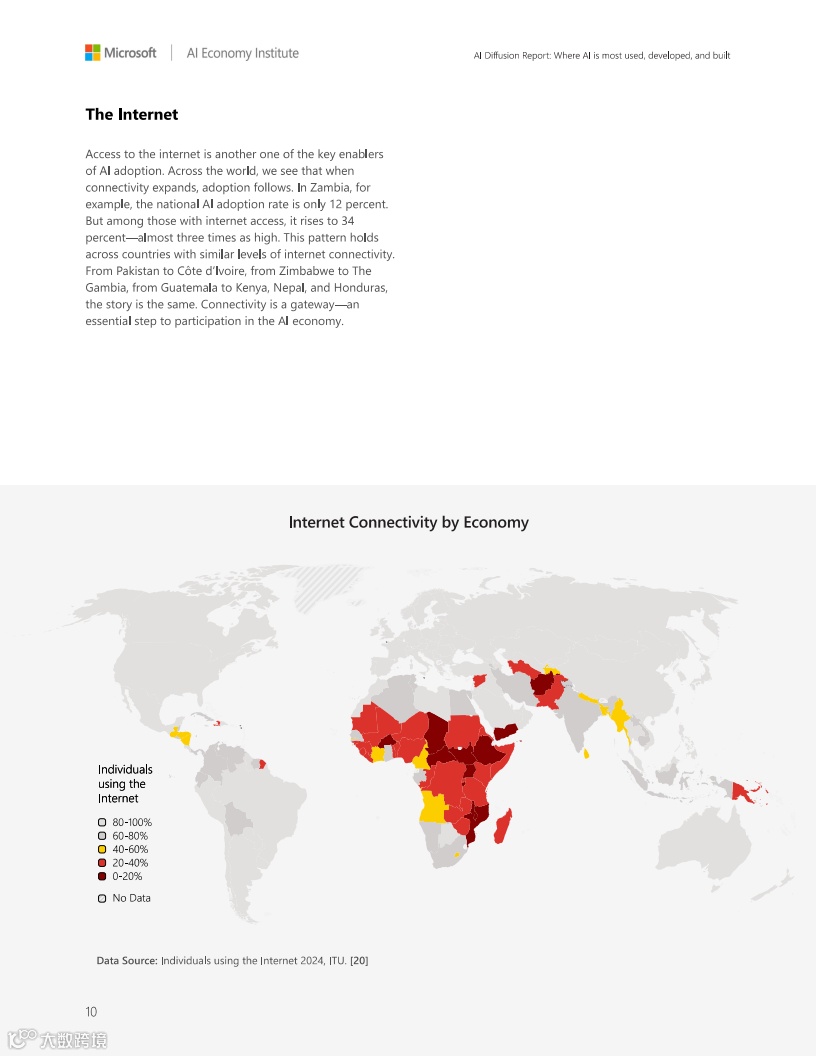 Microsoft | AI Economy Institute

AI Diffusion Report: Where AI is most used, developed, and built

The Internet

Access to the internet is another one of the key enablers of AI adoption. Across the world, we see that when connectivity expands, adoption follows. In Zambia, for example, the national AI adoption rate is only 12 percent. But among those with internet access, it rises to 34 percent—almost three times as high. This pattern holds across countries with similar levels of internet connectivity. From Pakistan to Côte d'Ivoire, from Zimbabwe to The Gambia, from Guatemala to Kenya, Nepal, and Honduras, the story is the same. Connectivity is a gateway—an essential step to participation in the AI economy.

Internet Connectivity by Economy

Individuals using the Internet

80-100%
60-80%
40-60%
20-40%
0-20%

No Data

Data Source: Individuals using the Internet 2024, ITU. [20]

10

大数跨境